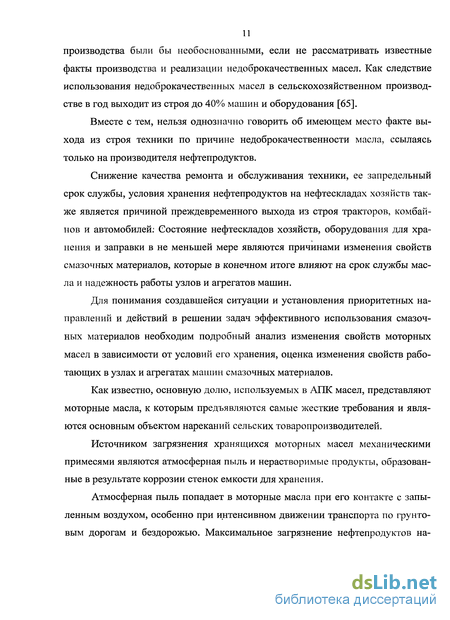 11

производства были бы необоснованными, если не рассматривать известные факты производства и реализации недоброкачественных масел. Как следствие использования недоброкачественных масел в сельскохозяйственном производстве в год выходит из строя до 40% машин и оборудования [65].

Вместе с тем, нельзя однозначно говорить об имеющем место факте выхода из строя техники по причине недоброкачественности масла, ссылаясь только на производителя нефтепродуктов.

Снижение качества ремонта и обслуживания техники, ее запредельный срок службы, условия хранения нефтепродуктов на нефтескладах хозяйств также является причиной преждевременного выхода из строя тракторов, комбайнов и автомобилей: Состояние нефтескладов хозяйств, оборудования для хранения и заправки в не меньшей мере являются причинами изменения свойств смазочных материалов, которые в конечном итоге влияют на срок службы масла и надежность работы узлов и агрегатов машин.

Для понимания создавшейся ситуации и установления приоритетных направлений и действий в решении задач эффективного использования смазочных материалов необходим подробный анализ изменения свойств моторных масел в зависимости от условий его хранения, оценка изменения свойств работающих в узлах и агрегатах машин смазочных материалов.

Как известно, основную долю, используемых в АПК масел, представляют моторные масла, к которым предъявляются самые жесткие требования и являются основным объектом нареканий сельских товаропроизводителей.

Источником загрязнения хранящихся моторных масел механическими примесями являются атмосферная пыль и нерастворимые продукты, образованные в результате коррозии стенок емкости для хранения.

Атмосферная пыль попадает в моторные масла при его контакте с запыленным воздухом, особенно при интенсивном движении транспорта по грунтовым дорогам и бездорожью. Максимальное загрязнение нефтепродуктов на-

dsLib.net
библиотека диссертаций